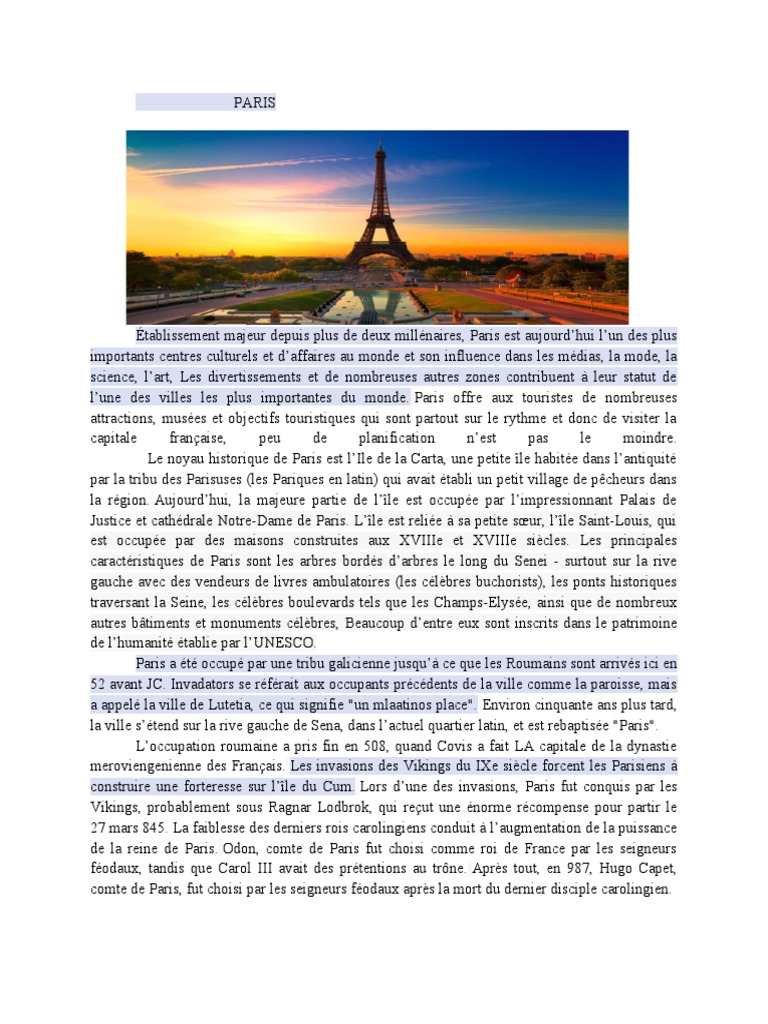 PARIS

Établissement majeur depuis plus de deux millénaires, Paris est aujourd'hui l'un des plus importants centres culturels et d'affaires au monde et son influence dans les médias, la mode, la science, l'art, Les divertissements et de nombreuses autres zones contribuent à leur statut de l'une des villes les plus importantes du monde. Paris offre aux touristes de nombreuses attractions, musées et objectifs touristiques qui sont partout sur le rythme et donc de visiter la capitale française, peu de planification n'est pas le moindre.

Le noyau historique de Paris est l'Ile de la Carta, une petite île habitée dans l'antiquité par la tribu des Parisuses (les Pariques en latin) qui avait établi un petit village de pêcheurs dans la région. Aujourd'hui, la majeure partie de l'île est occupée par l'impressionnant Palais de Justice et cathédrale Notre-Dame de Paris. L'île est reliée à sa petite sœur, l'île Saint-Louis, qui est occupée par des maisons construites aux XVIIIe et XVIIIe siècles. Les principales caractéristiques de Paris sont les arbres bordés d'arbres le long du Senei - surtout sur la rive gauche avec des vendeurs de livres ambulatoires (les célèbres buchorists), les ponts historiques traversant la Seine, les célèbres boulevards tels que les Champs-Elysée, ainsi que de nombreux autres bâtiments et monuments célèbres, Beaucoup d'entre eux sont inscrits dans le patrimoine de l'humanité établie par l'UNESCO.

Paris a été occupé par une tribu galicienne jusqu'à ce que les Roumains sont arrivés ici en 52 avant JC. Invadators se référait aux occupants précédents de la ville comme la paroisse, mais a appelé la ville de Lutetia, ce qui signifie "un mlaatinos place". Environ cinquante ans plus tard, la ville s'étend sur la rive gauche de Sena, dans l'actuel quartier latin, et est rebaptisée "Paris".

L'occupation roumaine a pris fin en 508, quand Covis a fait LA capitale de la dynastie meroviengenienne des Français. Les invasions des Vikings du IXe siècle forcent les Parisiens à construire une forteresse sur l'île du Cum. Lors d'une des invasions, Paris fut conquis par les Vikings, probablement sous Ragnar Lodbrok, qui reçut une énorme récompense pour partir le 27 mars 845. La faiblesse des derniers rois carolingiens conduit à l'augmentation de la puissance de la reine de Paris. Odon, comte de Paris fut choisi comme roi de France par les seigneurs féodaux, tandis que Carol III avait des prétentions au trône. Après tout, en 987, Hugo Capet, comte de Paris, fut choisi par les seigneurs féodaux après la mort du dernier disciple carolingien.